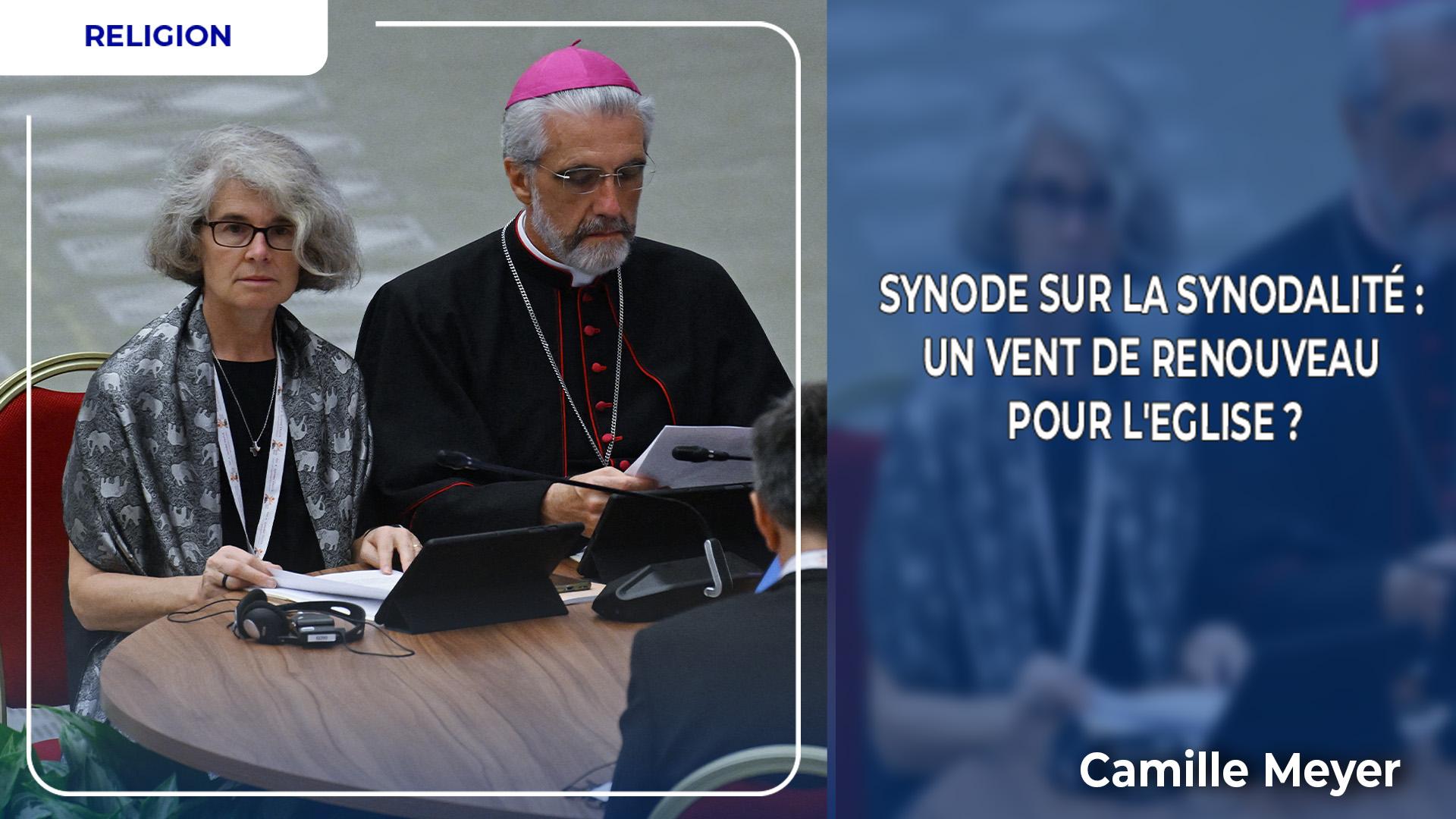 RELIGION

SYNODE SUR LA SYNODALITÉ : UN VENT DE RENOUVEAU POUR L'EGLISE ?

Camille Meyer